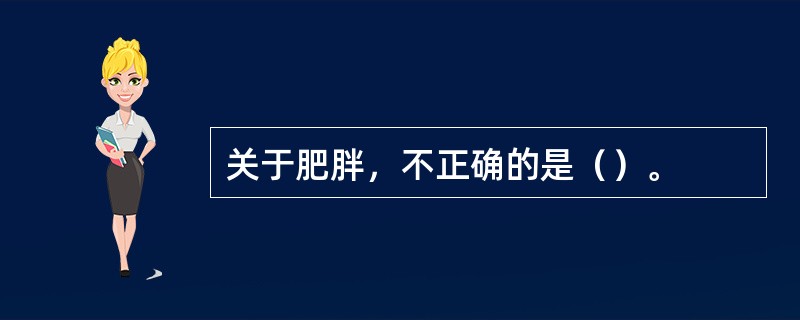 关于肥胖，不正确的是（）。